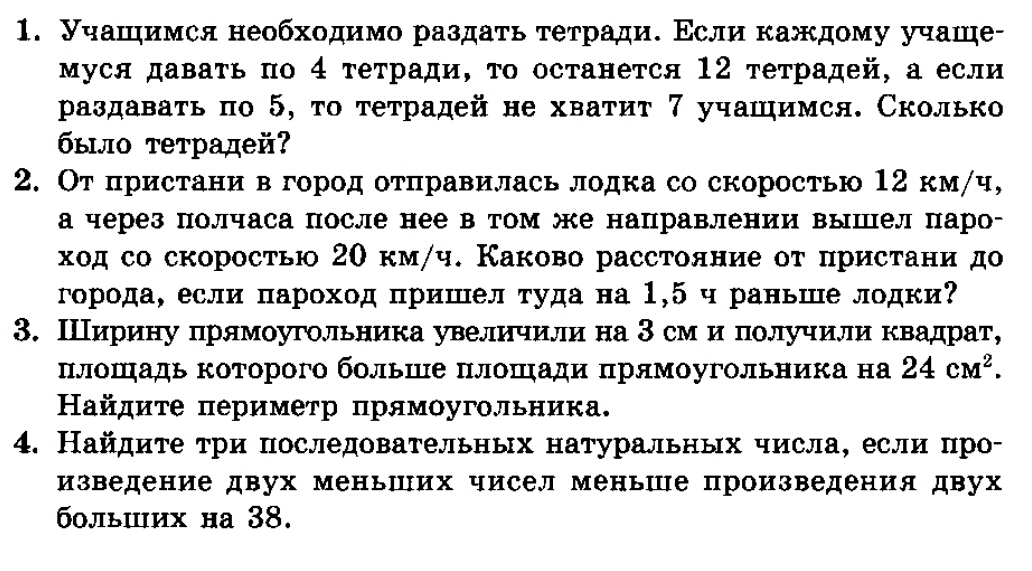 1. Учащимся необходимо раздать тетради. Если каждому учащемуся давать по 4 тетради, то останется 12 тетрадей, а если раздавать по 5, то тетрадей не хватит 7 учащимся. Сколько было тетрадей?

2. От пристани в город отправилась лодка со скоростью 12 км/ч, а через полчаса после нее в том же направлении вышел пароход со скоростью 20 км/ч. Каково расстояние от пристани до города, если пароход пришел туда на 1,5 ч раньше лодки?

3. Ширину прямоугольника увеличили на 3 см и получили квадрат, площадь которого больше площади прямоугольника на 24 см$^2$. Найдите периметр прямоугольника.

4. Найдите три последовательных натуральных числа, если произведение двух меньших чисел меньше произведения двух больших на 38.